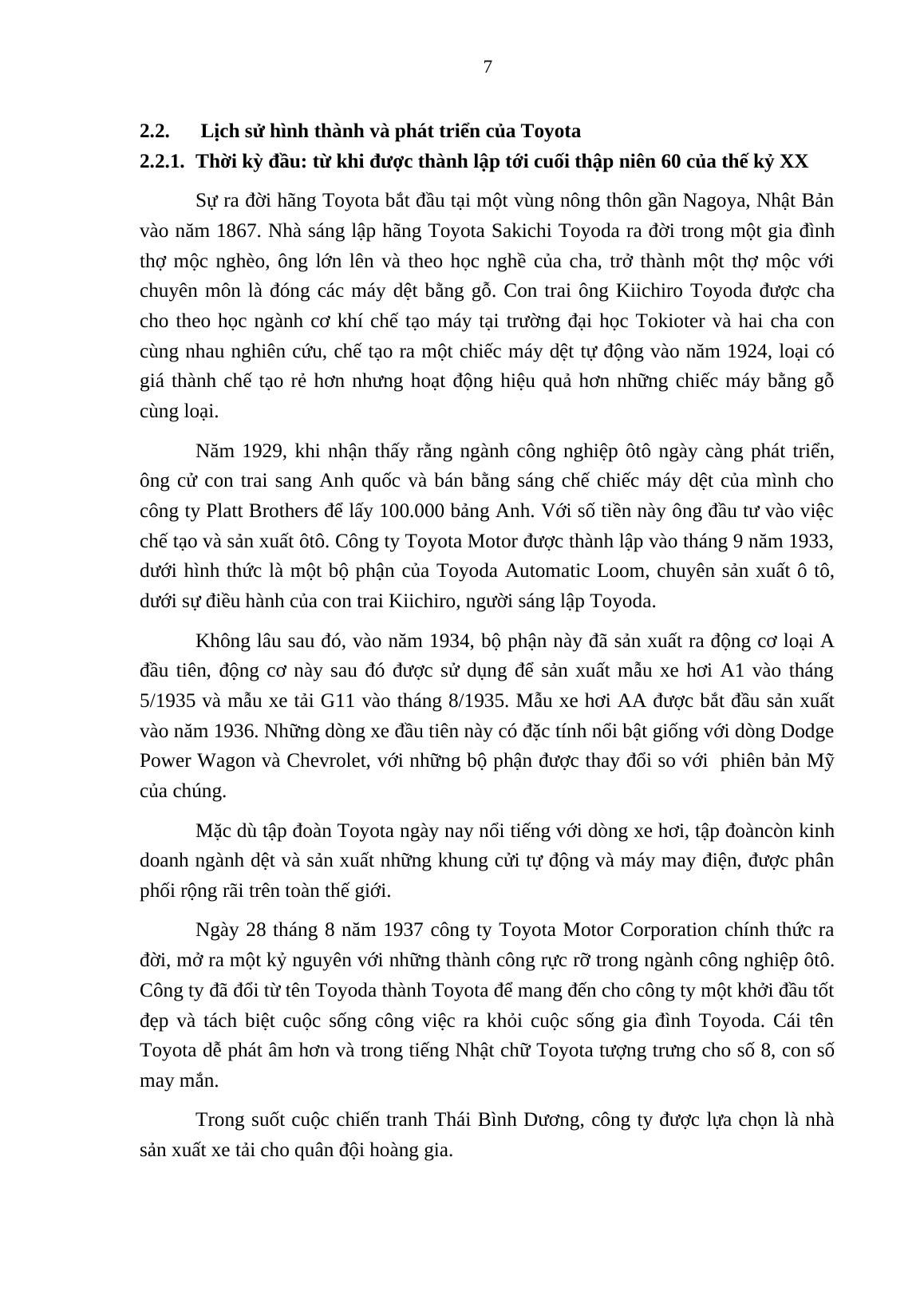 7

2.2. Lịch sử hình thành và phát triển của Toyota

2.2.1. Thời kỳ đầu: từ khi được thành lập tới cuối thập niên 60 của thế kỷ XX

Sự ra đời hãng Toyota bắt đầu tại một vùng nông thôn gần Nagoya, Nhật Bản vào năm 1867. Nhà sáng lập hãng Toyota Sakichi Toyoda ra đời trong một gia đình thợ mộc nghèo, ông lớn lên và theo học nghề của cha, trở thành một thợ mộc với chuyên môn là đóng các máy dệt bằng gỗ. Con trai ông Kiichiro Toyoda được cha cho theo học ngành cơ khí chế tạo máy tại trường đại học Tokioter và hai cha con cùng nhau nghiên cứu, chế tạo ra một chiếc máy dệt tự động vào năm 1924, loại có giá thành chế tạo rẻ hơn nhưng hoạt động hiệu quả hơn những chiếc máy bằng gỗ cùng loại.

Năm 1929, khi nhận thấy rằng ngành công nghiệp ôtô ngày càng phát triển, ông cử con trai sang Anh quốc và bán bằng sáng chế chiếc máy dệt của mình cho công ty Platt Brothers để lấy 100.000 bảng Anh. Với số tiền này ông đầu tư vào việc chế tạo và sản xuất ôtô. Công ty Toyota Motor được thành lập vào tháng 9 năm 1933, dưới hình thức là một bộ phận của Toyoda Automatic Loom, chuyên sản xuất ô tô, dưới sự điều hành của con trai Kiichiro, người sáng lập Toyoda.

Không lâu sau đó, vào năm 1934, bộ phận này đã sản xuất ra động cơ loại A đầu tiên, động cơ này sau đó được sử dụng để sản xuất mẫu xe hơi A1 vào tháng 5/1935 và mẫu xe tải G11 vào tháng 8/1935. Mẫu xe hơi AA được bắt đầu sản xuất vào năm 1936. Những dòng xe đầu tiên này có đặc tính nổi bật giống với dòng Dodge Power Wagon và Chevrolet, với những bộ phận được thay đổi so với phiên bản Mỹ của chúng.

Mặc dù tập đoàn Toyota ngày nay nổi tiếng với dòng xe hơi, tập đoàncòn kinh doanh ngành dệt và sản xuất những khung cửi tự động và máy may điện, được phân phối rộng rãi trên toàn thế giới.

Ngày 28 tháng 8 năm 1937 công ty Toyota Motor Corporation chính thức ra đời, mở ra một kỷ nguyên với những thành công rực rỡ trong ngành công nghiệp ôtô. Công ty đã đổi từ tên Toyoda thành Toyota để mang đến cho công ty một khởi đầu tốt đẹp và tách biệt cuộc sống công việc ra khỏi cuộc sống gia đình Toyoda. Cái tên Toyota dễ phát âm hơn và trong tiếng Nhật chữ Toyota tượng trưng cho số 8, con số may mắn.

Trong suốt cuộc chiến tranh Thái Bình Dương, công ty được lựa chọn là nhà sản xuất xe tải cho quân đội hoàng gia.